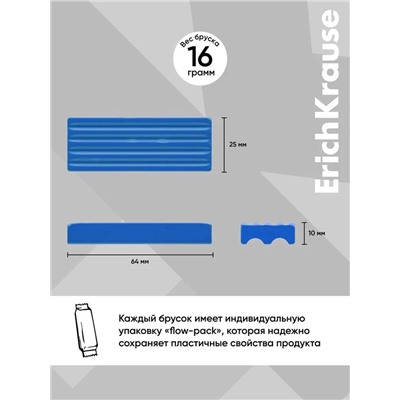 Вес бруска
16
грамм

ErichKrause

25 мм

10 мм

64 мм

Каждый брусок имеет индивидуальную упаковку «flow-pack», которая надежно сохраняет пластичные свойства продукта